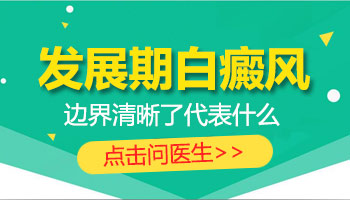 发展期白癜风

边界清晰了代表什么

点击问医生>>